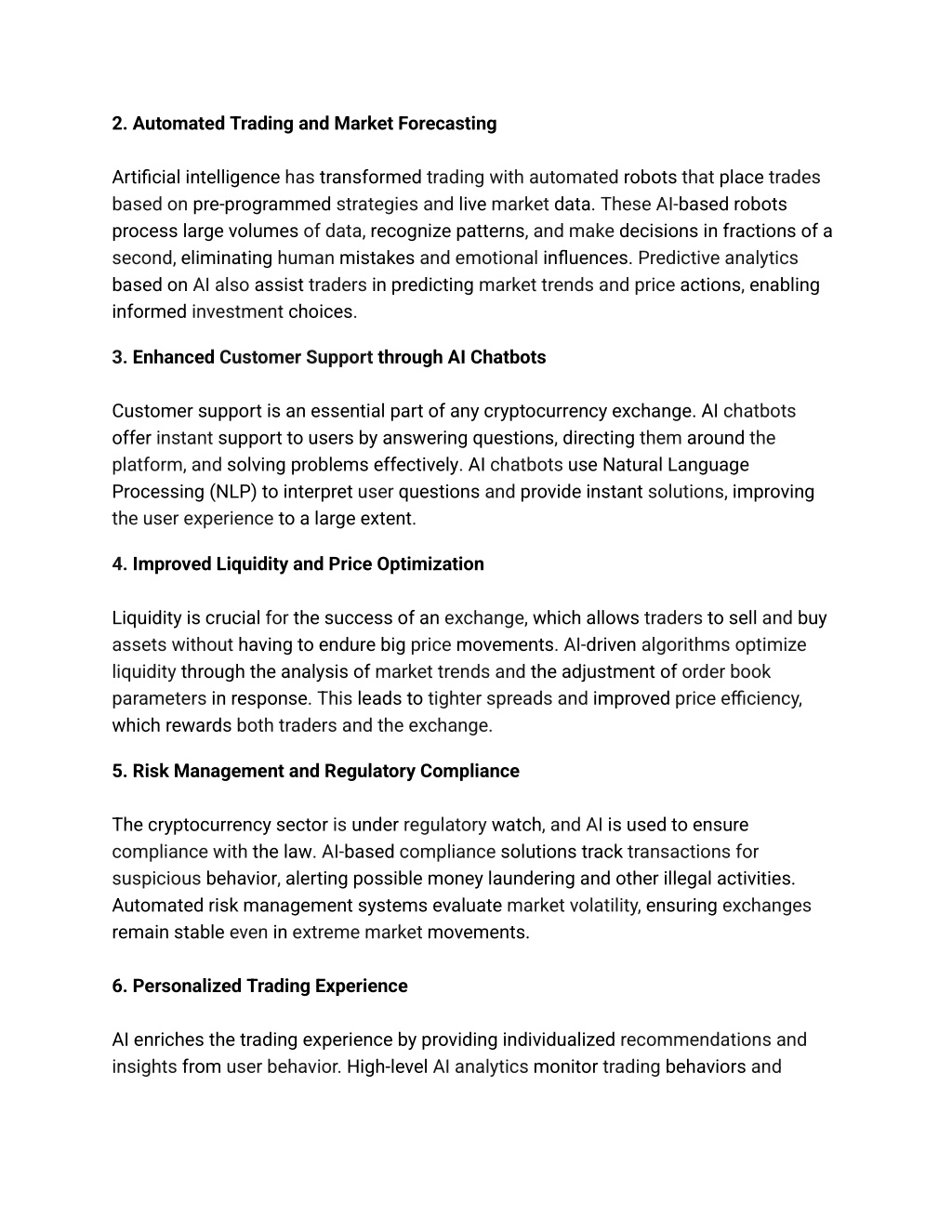 2. Automated Trading and Market Forecasting

Artificial intelligence has transformed trading with automated robots that place trades based on pre-programmed strategies and live market data. These AI-based robots process large volumes of data, recognize patterns, and make decisions in fractions of a second, eliminating human mistakes and emotional influences. Predictive analytics based on AI also assist traders in predicting market trends and price actions, enabling informed investment choices.

3. Enhanced Customer Support through AI Chatbots

Customer support is an essential part of any cryptocurrency exchange. AI chatbots offer instant support to users by answering questions, directing them around the platform, and solving problems effectively. AI chatbots use Natural Language Processing (NLP) to interpret user questions and provide instant solutions, improving the user experience to a large extent.

4. Improved Liquidity and Price Optimization

Liquidity is crucial for the success of an exchange, which allows traders to sell and buy assets without having to endure big price movements. AI-driven algorithms optimize liquidity through the analysis of market trends and the adjustment of order book parameters in response. This leads to tighter spreads and improved price efficiency, which rewards both traders and the exchange.

5. Risk Management and Regulatory Compliance

The cryptocurrency sector is under regulatory watch, and AI is used to ensure compliance with the law. AI-based compliance solutions track transactions for suspicious behavior, alerting possible money laundering and other illegal activities. Automated risk management systems evaluate market volatility, ensuring exchanges remain stable even in extreme market movements.

6. Personalized Trading Experience

AI enriches the trading experience by providing individualized recommendations and insights from user behavior. High-level AI analytics monitor trading behaviors and